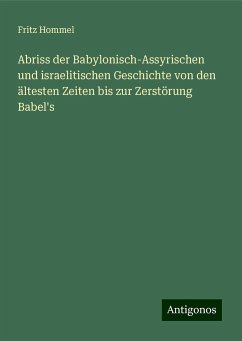 Fritz Hommel

Abriss der Babylonisch-Assyrischen und israelitischen Geschichte von den ältesten Zeiten bis zur Zerstörung Babel's

Antigonos